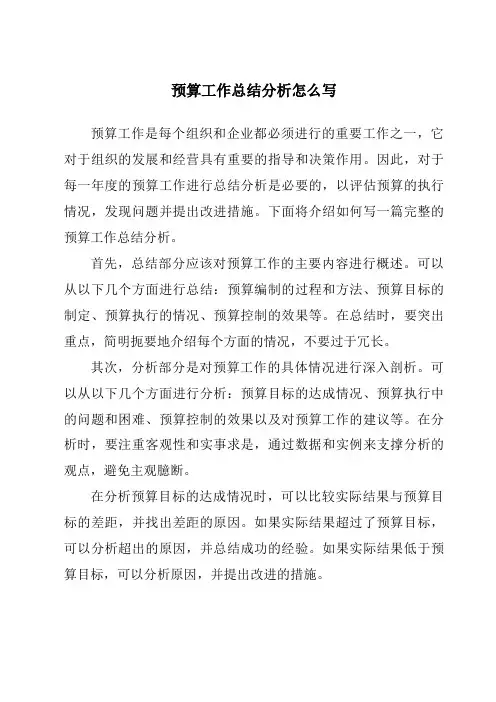 预算工作总结分析怎么写

预算工作是每个组织和企业都必须进行的重要工作之一，它对于组织的发展和经营具有重要的指导和决策作用。因此，对于每一年度的预算工作进行总结分析是必要的，以评估预算的执行情况，发现问题并提出改进措施。下面将介绍如何写一篇完整的预算工作总结分析。

首先，总结部分应该对预算工作的主要内容进行概述。可以从以下几个方面进行总结：预算编制的过程和方法、预算目标的制定、预算执行的情况、预算控制的效果等。在总结时，要突出重点，简明扼要地介绍每个方面的情况，不要过于冗长。

其次，分析部分是对预算工作的具体情况进行深入剖析。可以从以下几个方面进行分析：预算目标的达成情况、预算执行中的问题和困难、预算控制的效果以及对预算工作的建议等。在分析时，要注重客观性和实事求是，通过数据和实例来支撑分析的观点，避免主观臆断。

在分析预算目标的达成情况时，可以比较实际结果与预算目标的差距，并找出差距的原因。如果实际结果超过了预算目标，可以分析超出的原因，并总结成功的经验。如果实际结果低于预算目标，可以分析原因，并提出改进的措施。